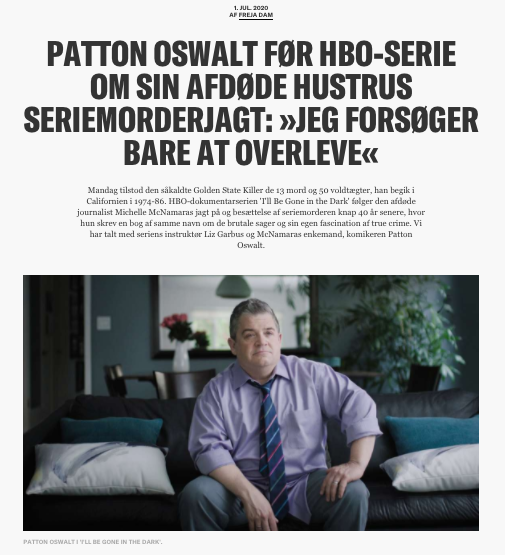 1. JUL. 2020
AF FREJA DAM

PATTON OSWALT FØR HBO-SERIE OM SIN AFDØDE HUSTRUS SERIEMORDERJAGT: »JEG FORSØGER BARE AT OVERLEVE«

Mandag tilstod den såkaldte Golden State Killer de 13 mord og 50 voldtægter, han begik i Californien i 1974-86. HBO-dokumentarserien 'I'll Be Gone in the Dark' følger den afdøde journalist Michelle McNamaras jagt på og besættelse af seriemorderen knap 40 år senere, hvor hun skrev en bog af samme navn om de brutale sager og sin egen fascination af true crime. Vi har talt med seriens instruktør Liz Garbus og McNamaras enkemand, komikeren Patton Oswalt.

PATTON OSWALT I 'I'LL BE GONE IN THE DARK'.